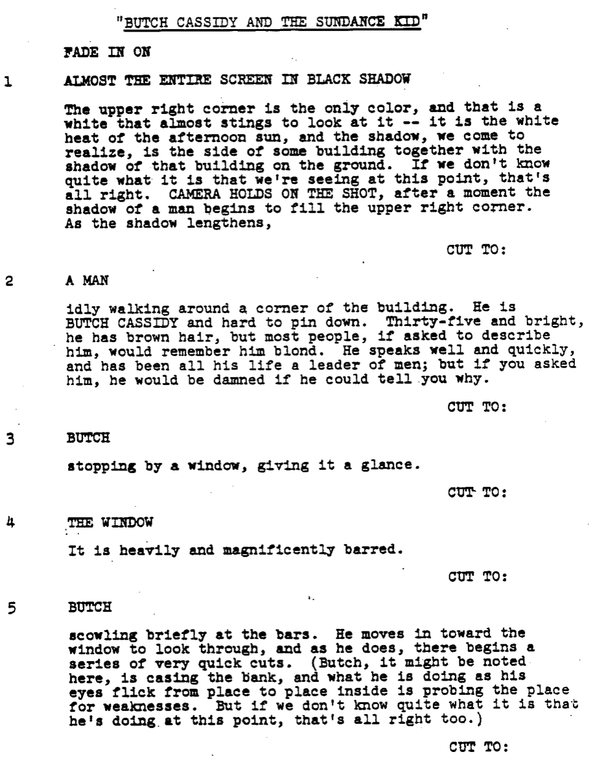 "BUTCH CASSIDY AND THE SUNDANCE KID"

FADE IN ON

1 ALMOST THE ENTIRE SCREEN IN BLACK SHADOW

The upper right corner is the only color, and that is a white that almost stings to look at it -- it is the white heat of the afternoon sun, and the shadow, we come to realize, is the side of some building together with the shadow of that building on the ground. If we don't know quite what it is that we're seeing at this point, that's all right. CAMERA HOLDS ON THE SHOT, after a moment the shadow of a man begins to fill the upper right corner. As the shadow lengthens,

CUT TO:

2 A MAN

idly walking around a corner of the building. He is BUTCH CASSIDY and hard to pin down. Thirty-five and bright, he has brown hair, but most people, if asked to describe him, would remember him blond. He speaks well and quickly, and has been all his life a leader of men; but if you asked him, he would be damned if he could tell you why.

CUT TO:

3 BUTCH

stopping by a window, giving it a glance.

CUT TO:

4 THE WINDOW

It is heavily and magnificently barred.

CUT TO:

5 BUTCH

scowling briefly at the bars. He moves in toward the window to look through, and as he does, there begins a series of very quick cuts. (Butch, it might be noted here, is casing the bank, and what he is doing as his eyes flick from place to place inside is probing the place for weaknesses. But if we don't know quite what it is that he's doing at this point, that's all right too.)

CUT TO: